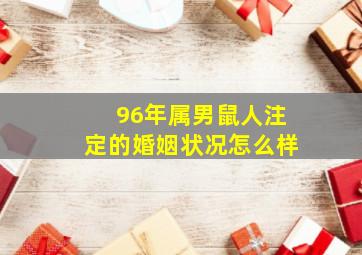 96年属男鼠人注定的婚姻状况怎么样